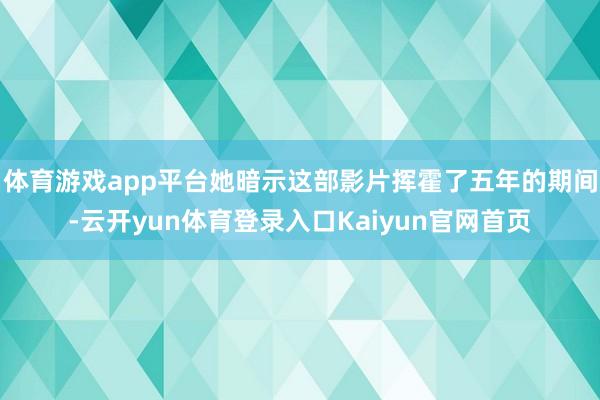 体育游戏app平台她暗示这部影片挥霍了五年的期间-云开yun体育登录入口Kaiyun官网首页